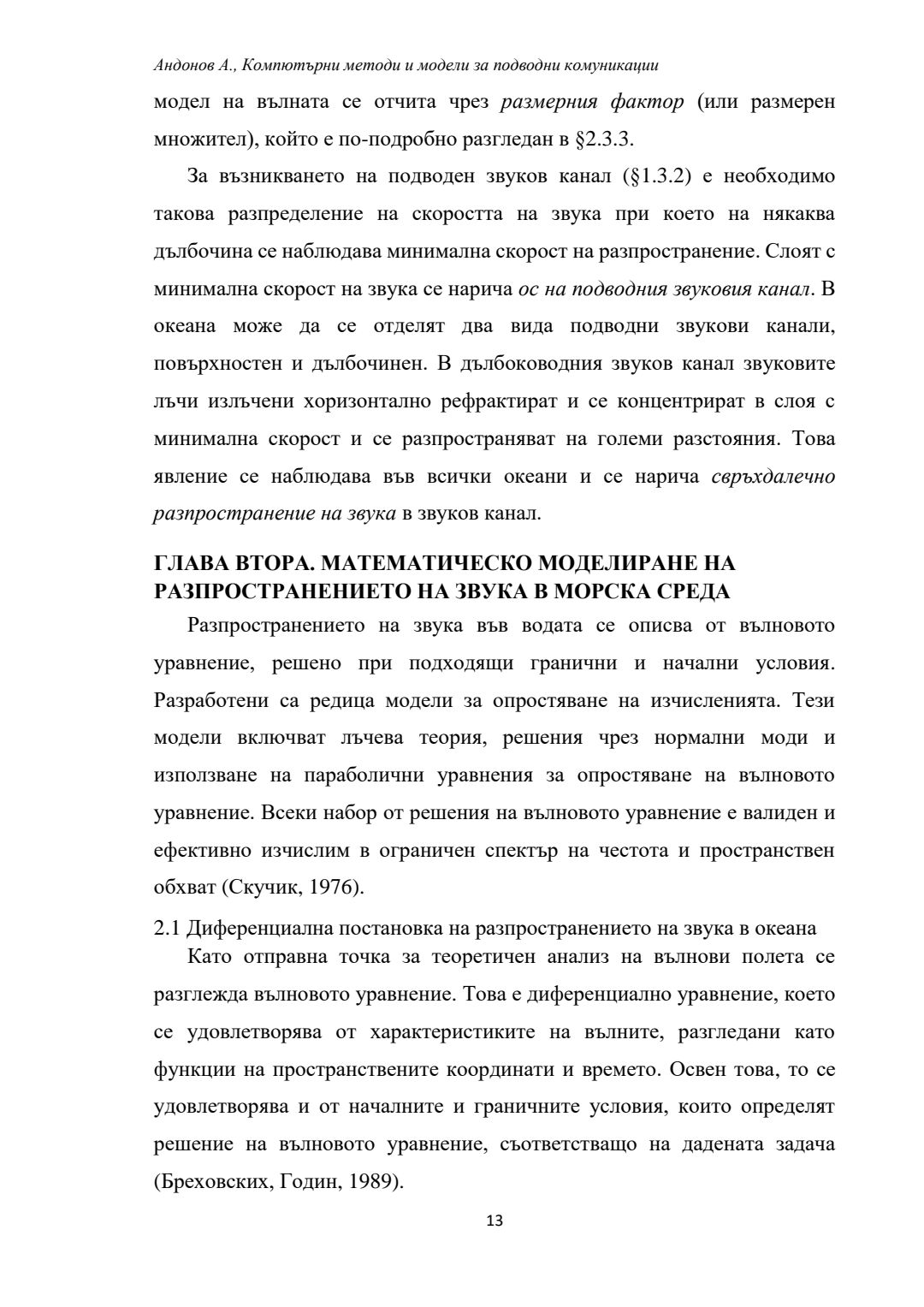 Андонов А., Компютърни методи и модели за подводни комуникации

модел на вълната се отчита чрез размерния фактор (или размерен множител), който е по-подробно разгледан в §2.3.3.

За възникването на подводен звуков канал (§1.3.2) е необходимо такова разпределение на скоростта на звука при което на някаква дълбочина се наблюдава минимална скорост на разпространение. Слоят с минимална скорост на звука се нарича ос на подводния звуковия канал. В океана може да се отделят два вида подводни звукови канали, повърхностен и дълбочинен. В дълбоководния звуков канал звуковите лъчи излъчени хоризонтално рефрактират и се концентрират в слоя с минимална скорост и се разпространяват на големи разстояния. Това явление се наблюдава във всички океани и се нарича свръхдалечно разпространение на звука в звуков канал.

ГЛАВА ВТОРА. МАТЕМАТИЧЕСКО МОДЕЛИРАНЕ НА РАЗПРОСТРАНЕНИЕТО НА ЗВУКА В МОРСКА СРЕДА

Разпространението на звука във водата се описва от вълновото уравнение, решено при подходящи гранични и начални условия. Разработени са редица модели за опростяване на изчисленията. Тези модели включват лъчева теория, решения чрез нормални моди и използване на параболични уравнения за опростяване на вълновото уравнение. Всеки набор от решения на вълновото уравнение е валиден и ефективно изчислим в ограничен спектър на честота и пространствен обхват (Скучик, 1976).

2.1 Диференциална постановка на разпространението на звука в океана

Като отправна точка за теоретичен анализ на вълнови полета се разглежда вълновото уравнение. Това е диференциално уравнение, което се удовлетворява от характеристиките на вълните, разгледани като функции на пространствените координати и времето. Освен това, то се удовлетворява и от началните и граничните условия, които определят решение на вълновото уравнение, съответстващо на дадената задача (Бреховских, Годин, 1989).

13